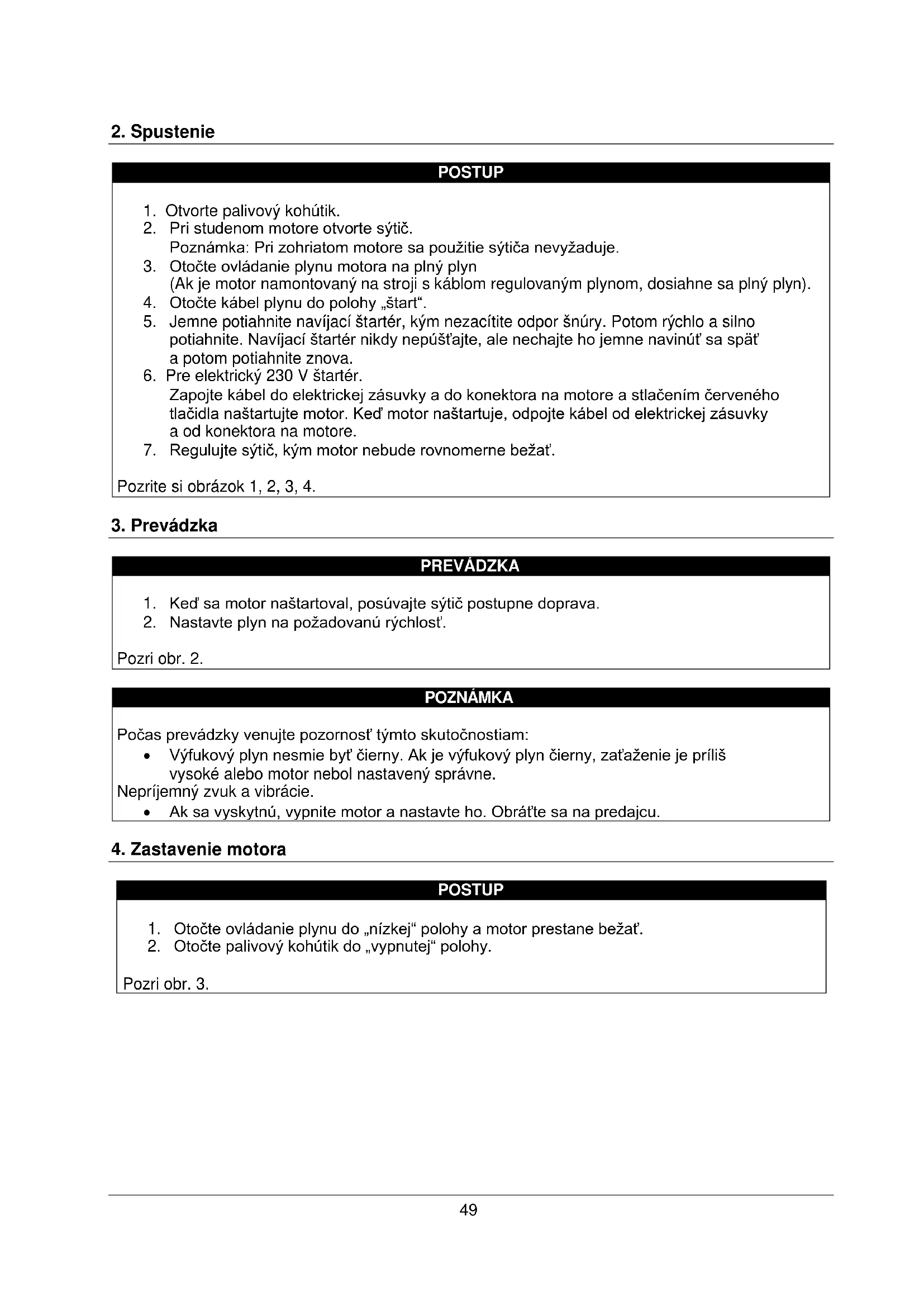 2. Spustenie

POSTUP

1. Otvorte palivový kohútik.
2. Pri studenom motore otvorte sýtič.
Poznámka: Pri zohriatom motore sa použitie sýtiča nevyžaduje.
3. Otočte ovládanie plynu motora na plný plyn
(Ak je motor namontovaný na stroji s káblom regulovaným plynom, dosiahne sa plný plyn).
4. Otočte kábel plynu do polohy „štart“.
5. Jemne potiahnite navíjací štartér, kým nezacítite odpor šnúry. Potom rýchlo a silno potiahnite. Navíjací štartér nikdy nepúšťajte, ale nechajte ho jemne navinúť sa späť a potom potiahnite znova.
6. Pre elektrický 230 V štartér.
Zapojte kábel do elektrickej zásuvky a do konektora na motore a stlačením červeného tlačidla naštartujte motor. Keď motor naštartuje, odpojte kábel od elektrickej zásuvky a od konektora na motore.
7. Regulujte sýtič, kým motor nebude rovnomerne bežať.

Pozrite si obrázok 1, 2, 3, 4.

3. Prevádzka

PREVÁDZKA

1. Keď sa motor naštartoval, posúvajte sýtič postupne doprava.
2. Nastavte plyn na požadovanú rýchlosť.

Pozri obr. 2.

POZNÁMKA

Počas prevádzky venujte pozornosť týmto skutočnostiam:
• Výfukový plyn nesmie byť čierny. Ak je výfukový plyn čierny, zaťaženie je príliš vysoké alebo motor nebol nastavený správne.
Nepríjemný zvuk a vibrácie.
• Ak sa vyskytnú, vypnite motor a nastavte ho. Obráťte sa na predajcu.

4. Zastavenie motora

POSTUP

1. Otočte ovládanie plynu do „nízkej“ polohy a motor prestane bežať.
2. Otočte palivový kohútik do „vypnutej“ polohy.

Pozri obr. 3.

49